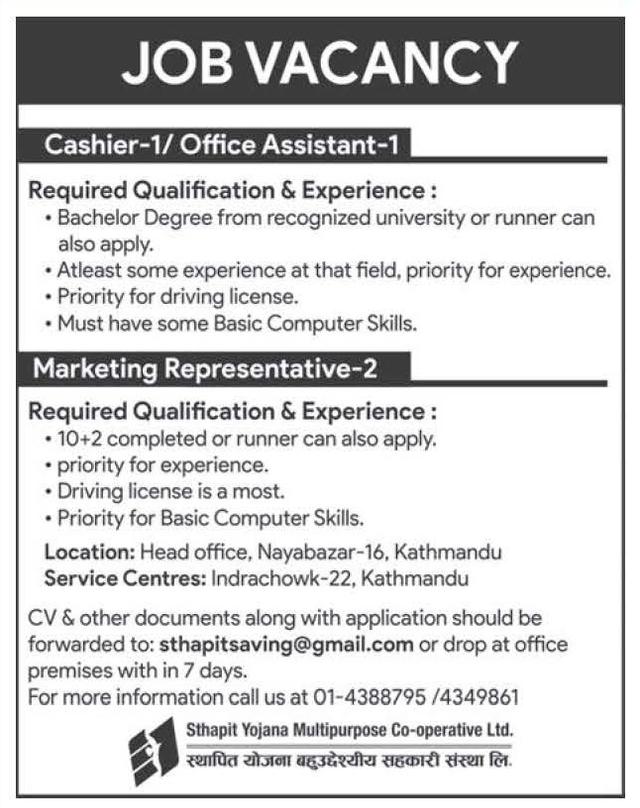 JOB VACANCY

Cashier-1/ Office Assistant-1

Required Qualification & Experience :
• Bachelor Degree from recognized university or runner can also apply.
• Atleast some experience at that field, priority for experience.
• Priority for driving license.
• Must have some Basic Computer Skills.

Marketing Representative-2

Required Qualification & Experience :
• 10+2 completed or runner can also apply.
• priority for experience.
• Driving license is a most.
• Priority for Basic Computer Skills.

Location: Head office, Nayabazar-16, Kathmandu
Service Centres: Indrachowk-22, Kathmandu

CV & other documents along with application should be forwarded to: sthapitsaving@gmail.com or drop at office premises with in 7 days.
For more information call us at 01-4388795 /4349861

Sthapit Yojana Multipurpose Co-operative Ltd.
स्थापित योजना बहुउद्देश्यीय सहकारी संस्था लि.